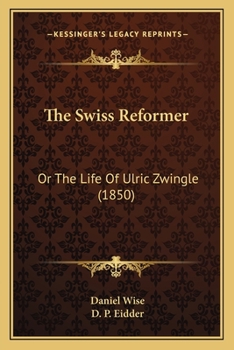 —KESSINGER'S LEGACY REPRINTS—

The Swiss Reformer

Or The Life Of Ulric Zwingle (1850)

Daniel Wise
D. P. Eidder